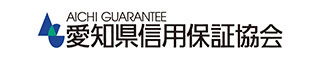 AICHI GUARANTEE
愛知県信用保証協会